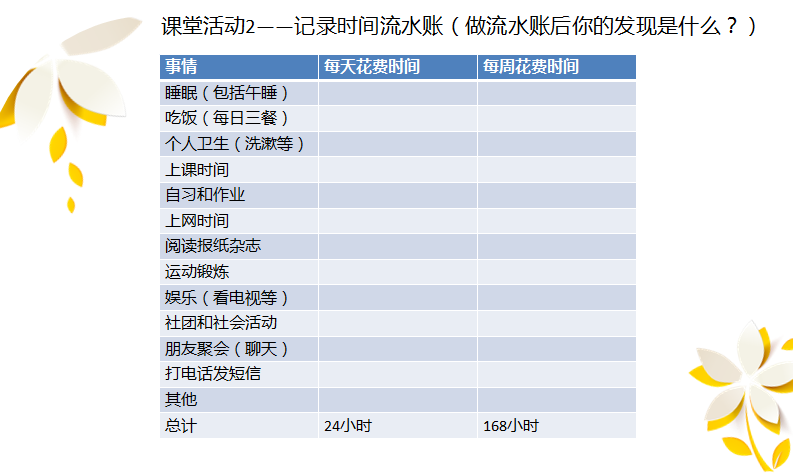 课堂活动2——记录时间流水账（做流水账后你的发现是什么？）

| 事情 | 每天花费时间 | 每周花费时间 |
|---|---|---|
| 睡眠（包括午睡） | | |
| 吃饭（每日三餐） | | |
| 个人卫生（洗漱等） | | |
| 上课时间 | | |
| 自习和作业 | | |
| 上网时间 | | |
| 阅读报纸杂志 | | |
| 运动锻炼 | | |
| 娱乐（看电视等） | | |
| 社团和社会活动 | | |
| 朋友聚会（聊天） | | |
| 打电话发短信 | | |
| 其他 | | |
| 总计 | 24小时 | 168小时 |